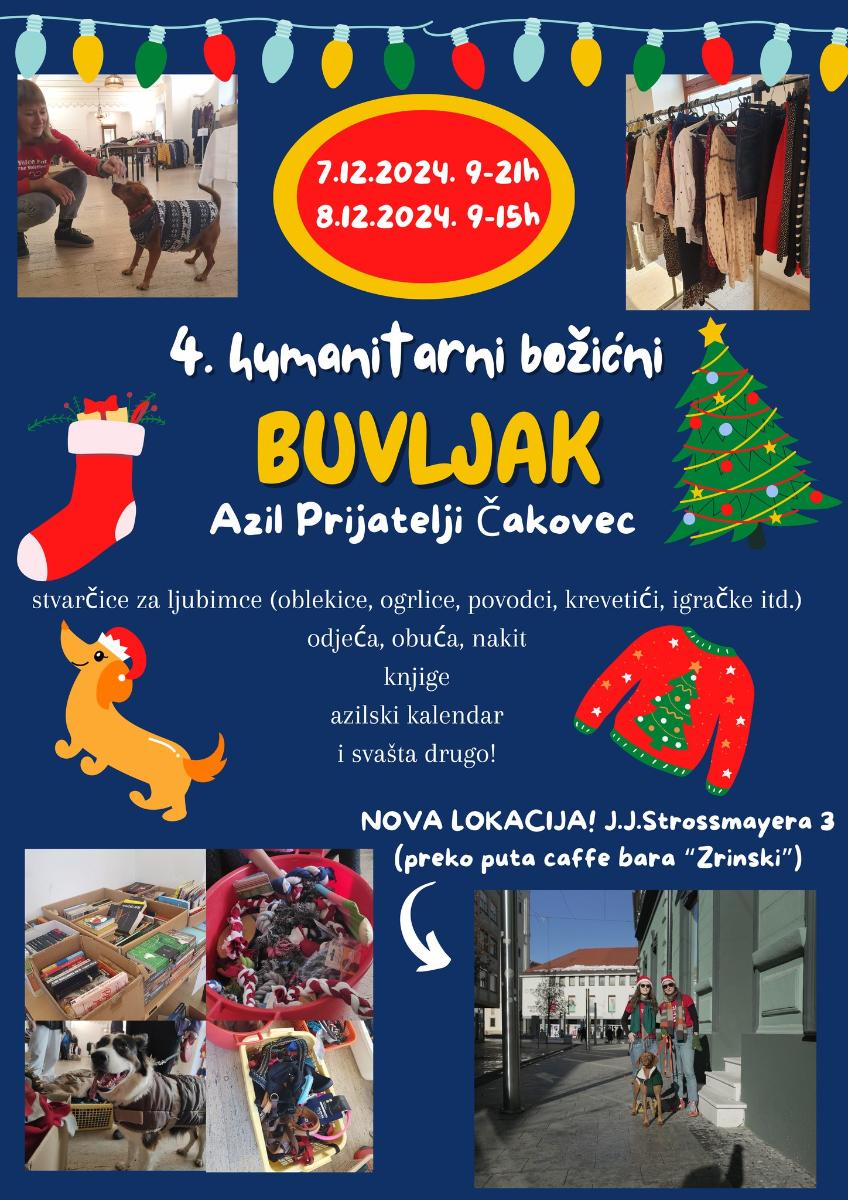 7.12.2024. 9-21h
8.12.2024. 9-15h

4. humanitarni božićni

BUVLJAK

Azil Prijatelji Čakovec

stvarčice za ljubimce (oblekice, ogrlice, povodci, krevetići, igračke itd.)
odjeća, obuća, nakit
knjige
azilski kalendar
i svašta drugo!

NOVA LOKACIJA! J.J.Strossmayera 3
(preko puta caffe bara "Zrinski")